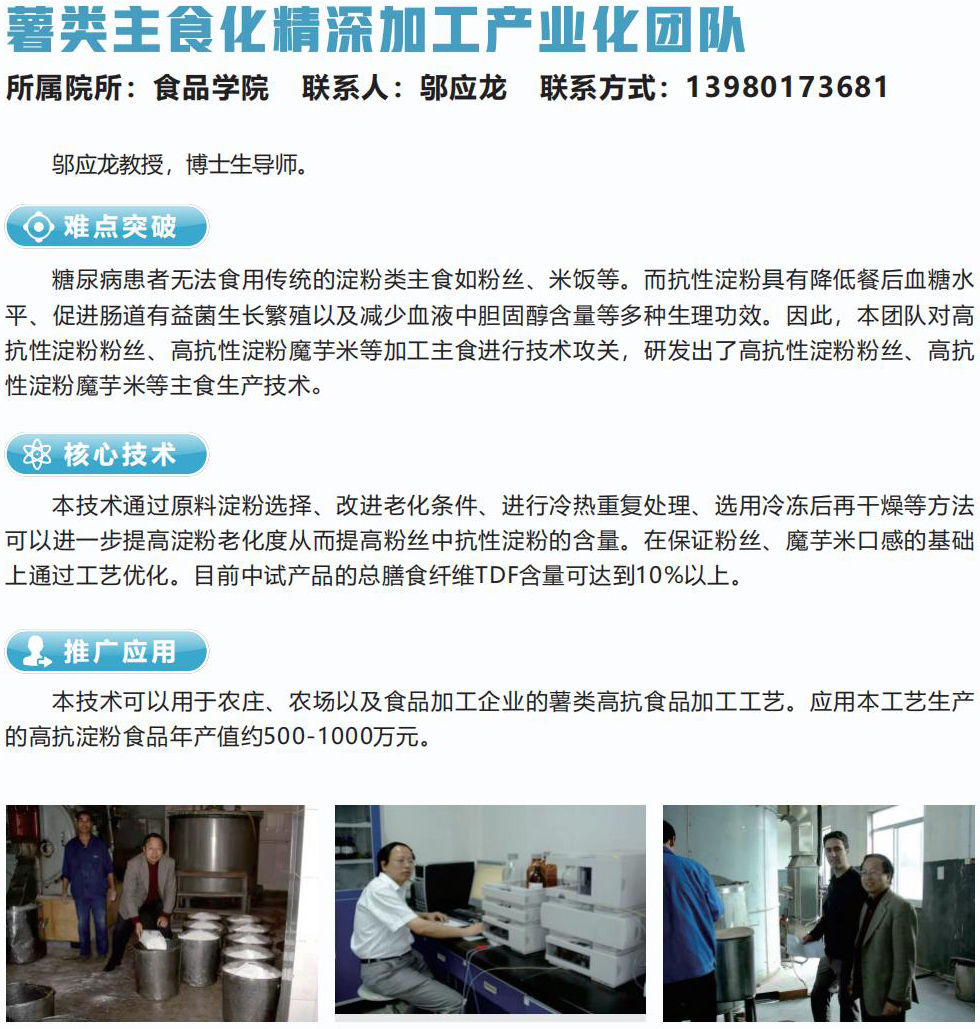 薯类主食化精深加工产业化团队

所属院所：食品学院 联系人：邬应龙 联系方式：13980173681

邬应龙教授，博士生导师。

难点突破

糖尿病患者无法食用传统的淀粉类主食如粉丝、米饭等。而抗性淀粉具有降低餐后血糖水平、促进肠道有益菌生长繁殖以及减少血液中胆固醇含量等多种生理功效。因此，本团队对高抗性淀粉粉丝、高抗性淀粉魔芋米等加工主食进行技术攻关，研发出了高抗性淀粉粉丝、高抗性淀粉魔芋米等主食生产技术。

核心技术

本技术通过原料淀粉选择、改进老化条件、进行冷热重复处理、选用冷冻后再干燥等方法可以进一步提高淀粉老化度从而提高粉丝中抗性淀粉的含量。在保证粉丝、魔芋米口感的基础上通过工艺优化。目前中试产品的总膳食纤维TDF含量可达到10%以上。

推广应用

本技术可以用于农庄、农场以及食品加工企业的薯类高抗食品加工工艺。应用本工艺生产的高抗淀粉食品年产值约500-1000万元。